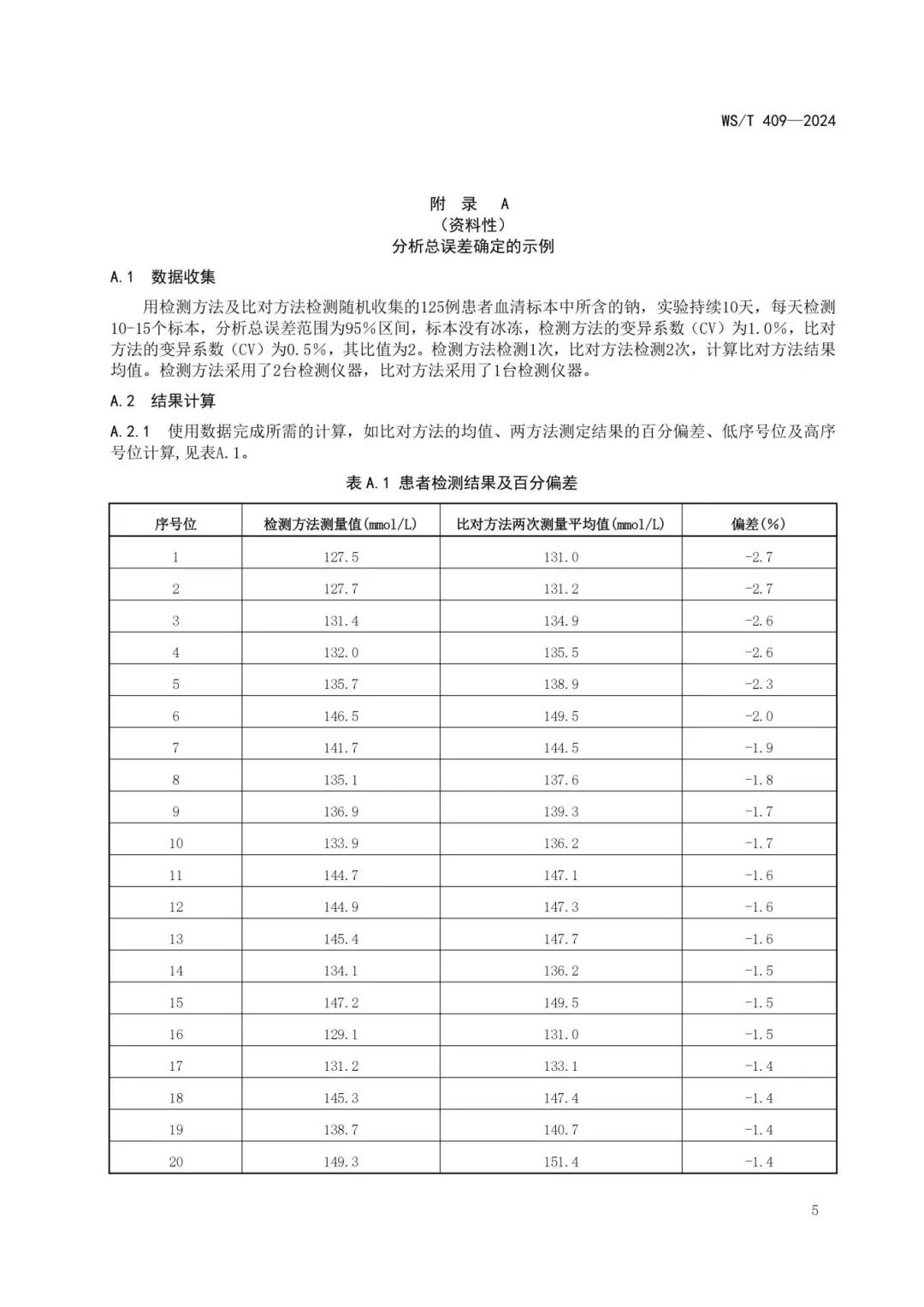 WS/T 409—2024

附 录 A
（资料性）
分析总误差确定的示例

A.1 数据收集

用检测方法及比对方法检测随机收集的125例患者血清标本中所含的钠，实验持续10天，每天检测10-15个标本，分析总误差范围为95%区间，标本没有冰冻，检测方法的变异系数（CV）为1.0%，比对方法的变异系数（CV）为0.5%，其比值为2。检测方法检测1次，比对方法检测2次，计算比对方法结果均值。检测方法采用了2台检测仪器，比对方法采用了1台检测仪器。

A.2 结果计算

A.2.1 使用数据完成所需的计算，如比对方法的均值、两方法测定结果的百分偏差、低序号位及高序号位计算，见表A.1。

表 A.1 患者检测结果及百分偏差

| 序号位 | 检测方法测量值(mmol/L) | 比对方法两次测量平均值(mmol/L) | 偏差(%) |
|---|---|---|---|
| 1 | 127.5 | 131.0 | -2.7 |
| 2 | 127.7 | 131.2 | -2.7 |
| 3 | 131.4 | 134.9 | -2.6 |
| 4 | 132.0 | 135.5 | -2.6 |
| 5 | 135.7 | 138.9 | -2.3 |
| 6 | 146.5 | 149.5 | -2.0 |
| 7 | 141.7 | 144.5 | -1.9 |
| 8 | 135.1 | 137.6 | -1.8 |
| 9 | 136.9 | 139.3 | -1.7 |
| 10 | 133.9 | 136.2 | -1.7 |
| 11 | 144.7 | 147.1 | -1.6 |
| 12 | 144.9 | 147.3 | -1.6 |
| 13 | 145.4 | 147.7 | -1.6 |
| 14 | 134.1 | 136.2 | -1.5 |
| 15 | 147.2 | 149.5 | -1.5 |
| 16 | 129.1 | 131.0 | -1.5 |
| 17 | 131.2 | 133.1 | -1.4 |
| 18 | 145.3 | 147.4 | -1.4 |
| 19 | 138.7 | 140.7 | -1.4 |
| 20 | 149.3 | 151.4 | -1.4 |

5